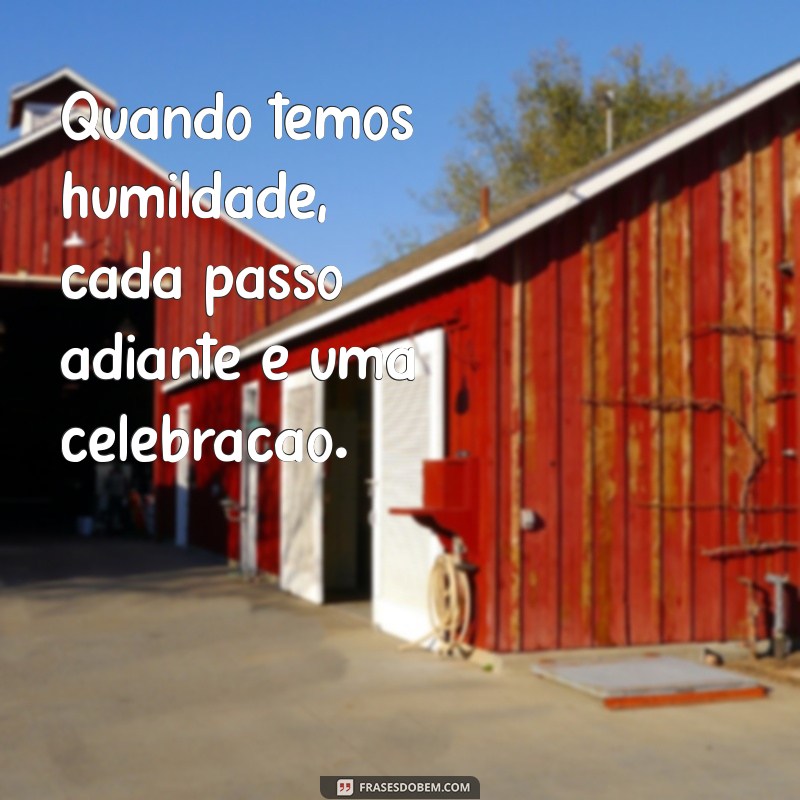 Quando temos humildade, cada passo adiante e uma celebracao.

FRASESDOBEM.COM